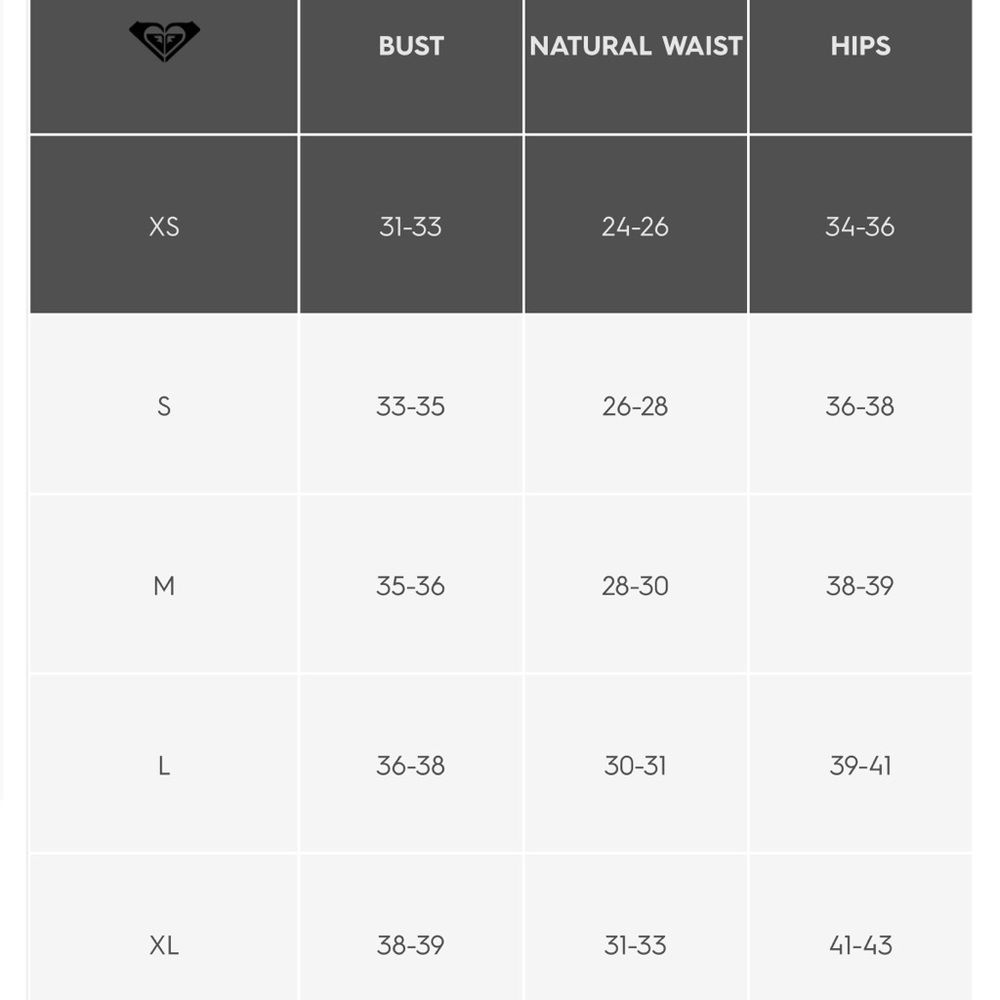 | | BUST | NATURAL WAIST | HIPS |
|---|---|---|---|
| XS | 31-33 | 24-26 | 34-36 |
| S | 33-35 | 26-28 | 36-38 |
| M | 35-36 | 28-30 | 38-39 |
| L | 36-38 | 30-31 | 39-41 |
| XL | 38-39 | 31-33 | 41-43 |